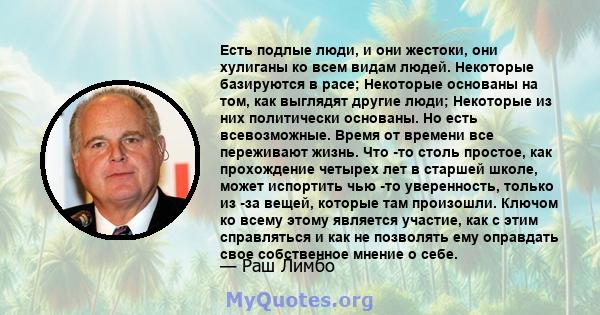 Есть подлые люди, и они жестоки, они хулиганы ко всем видам людей. Некоторые базируются в расе; Некоторые основаны на том, как выглядят другие люди; Некоторые из них политически основаны. Но есть всевозможные. Время от времени все переживают жизнь. Что -то столь простое, как прохождение четырех лет в старшей школе, может испортить чью -то уверенность, только из -за вещей, которые там произошли. Ключом ко всему этому является участие, как с этим справляться и как не позволять ему оправдать свое собственное мнение о себе.
— Раш Лимбо

MyQuotes.org